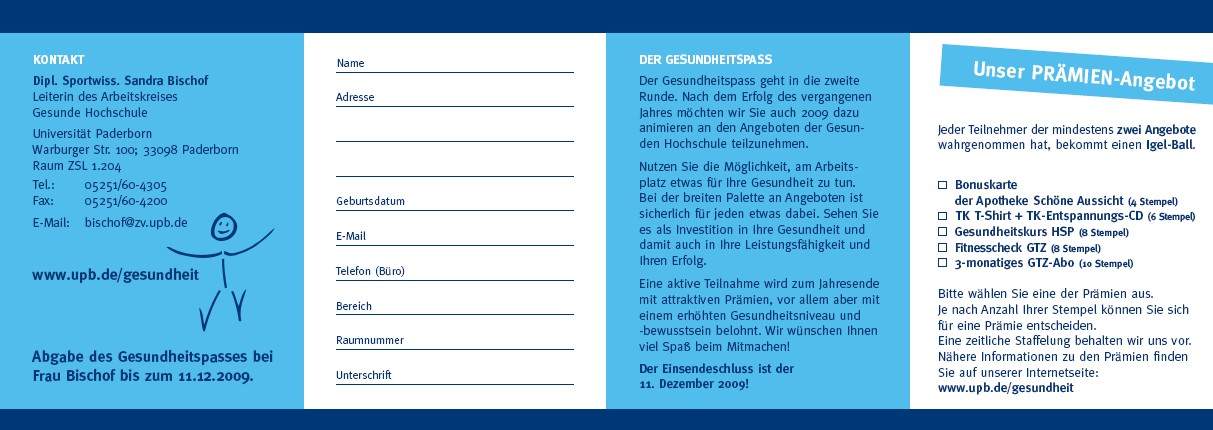 KONTAKT

Dipl. Sportwiss. Sandra Bischof
Leiterin des Arbeitskreises
Gesunde Hochschule

Universität Paderborn
Warburger Str. 100; 33098 Paderborn
Raum ZSL 1.204

Tel.: 05251/60-4305
Fax: 05251/60-4200

E-Mail: bischof@zv.upb.de

www.upb.de/gesundheit

Abgabe des Gesundheitspasses bei Frau Bischof bis zum 11.12.2009.

Name

Adresse

Geburtsdatum

E-Mail

Telefon (Büro)

Bereich

Raumnummer

Unterschrift

DER GESUNDHEITSPASS

Der Gesundheitspass geht in die zweite Runde. Nach dem Erfolg des vergangenen Jahres möchten wir Sie auch 2009 dazu animieren an den Angeboten der Gesunden Hochschule teilzunehmen.

Nutzen Sie die Möglichkeit, am Arbeitsplatz etwas für Ihre Gesundheit zu tun. Bei der breiten Palette an Angeboten ist sicherlich für jeden etwas dabei. Sehen Sie es als Investition in Ihre Gesundheit und damit auch in Ihre Leistungsfähigkeit und Ihren Erfolg.

Eine aktive Teilnahme wird zum Jahresende mit attraktiven Prämien, vor allem aber mit einem erhöhten Gesundheitsniveau und -bewusstsein belohnt. Wir wünschen Ihnen viel Spaß beim Mitmachen!

Der Einsendeschluss ist der 11. Dezember 2009!

Unser PRÄMIEN-Angebot

Jeder Teilnehmer der mindestens zwei Angebote wahrgenommen hat, bekommt einen Igel-Ball.

☐ Bonuskarte der Apotheke Schöne Aussicht (4 Stempel)
☐ TK T-Shirt + TK-Entspannungs-CD (6 Stempel)
☐ Gesundheitskurs HSP (8 Stempel)
☐ Fitnesscheck GTZ (8 Stempel)
☐ 3-monatiges GTZ-Abo (10 Stempel)

Bitte wählen Sie eine der Prämien aus. Je nach Anzahl Ihrer Stempel können Sie sich für eine Prämie entscheiden. Eine zeitliche Staffelung behalten wir uns vor. Nähere Informationen zu den Prämien finden Sie auf unserer Internetseite: www.upb.de/gesundheit